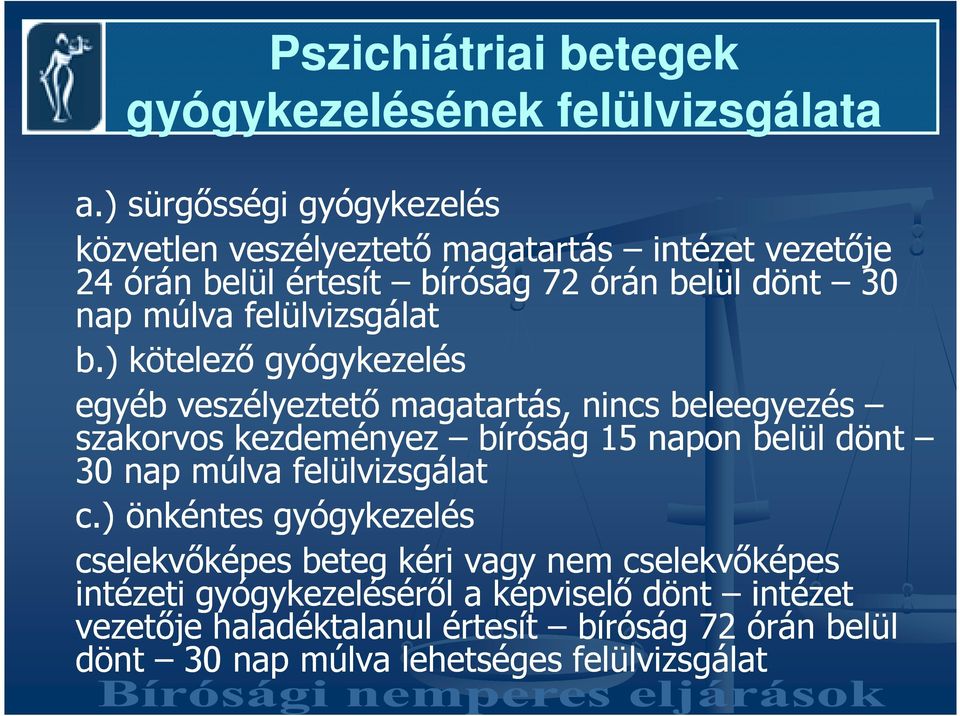 Pszichiátriai betegek gyógykezelésének felülvizsgálata

a.) sürgősségi gyógykezelés

közvetlen veszélyeztető magatartás – intézet vezetője 24 órán belül értesít – bíróság 72 órán belül dönt – 30 nap múlva felülvizsgálat

b.) kötelező gyógykezelés

egyéb veszélyeztető magatartás, nincs beleegyezés – szakorvos kezdeményez – bíróság 15 napon belül dönt – 30 nap múlva felülvizsgálat

c.) önkéntes gyógykezelés

cselekvőképes beteg kéri vagy nem cselekvőképes intézeti gyógykezeléséről a képviselő dönt – intézet vezetője haladéktalanul értesít – bíróság 72 órán belül dönt – 30 nap múlva lehetséges felülvizsgálat

Bírósági nemperes eljárások